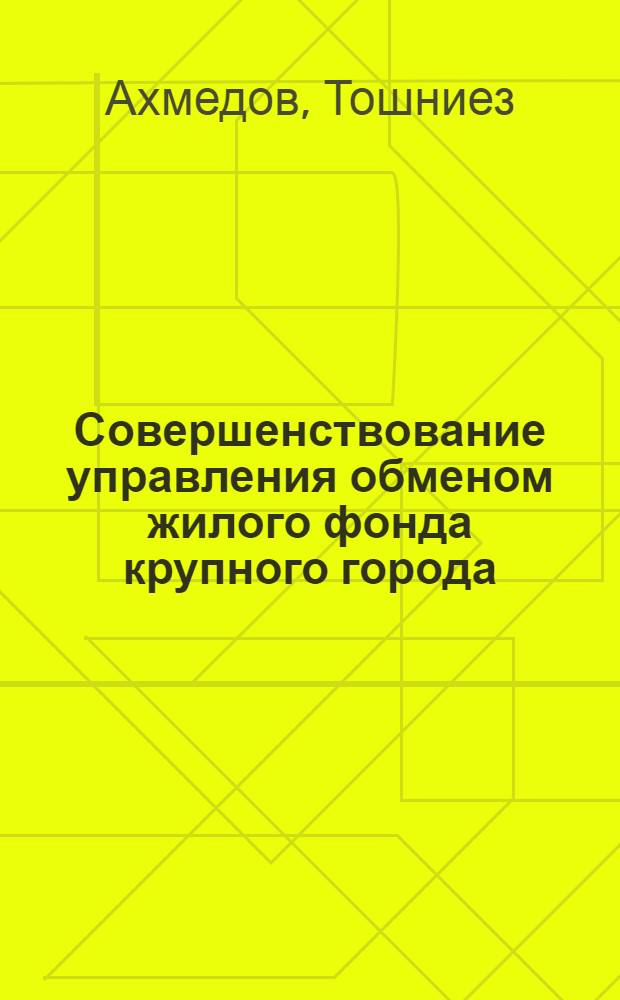 Ахмедов, Тошниез

Совершенствование управления обменом жилого фонда крупного города